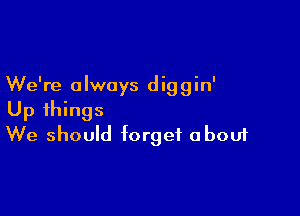 We're always diggin'
Up things
We should forget about